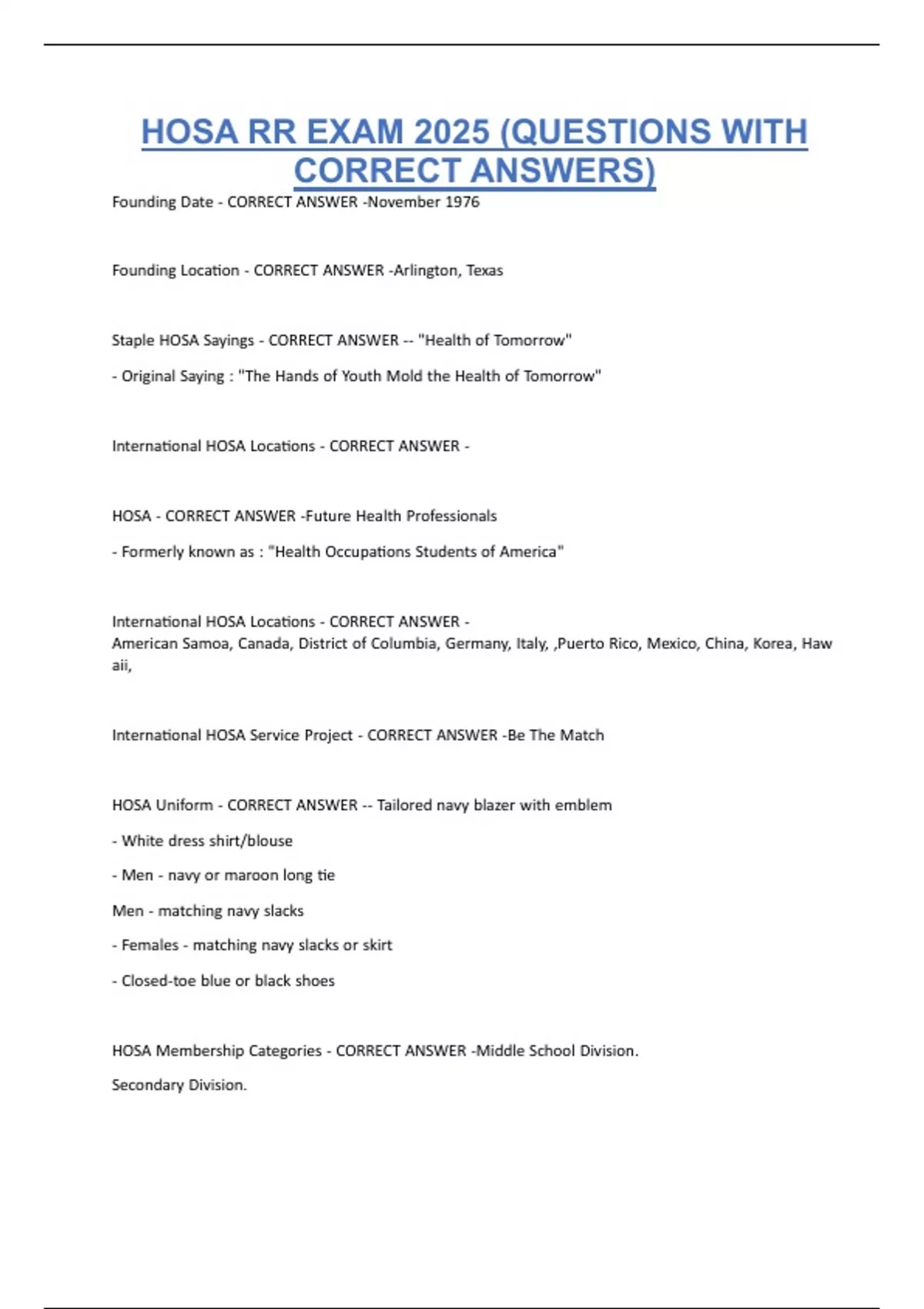 HOSA RR EXAM 2025 (QUESTIONS WITH CORRECT ANSWERS)

Founding Date - CORRECT ANSWER -November 1976

Founding Location - CORRECT ANSWER -Arlington, Texas

Staple HOSA Sayings - CORRECT ANSWER -- "Health of Tomorrow"

- Original Saying : "The Hands of Youth Mold the Health of Tomorrow"

International HOSA Locations - CORRECT ANSWER -

HOSA - CORRECT ANSWER -Future Health Professionals

- Formerly known as : "Health Occupations Students of America"

International HOSA Locations - CORRECT ANSWER -
American Samoa, Canada, District of Columbia, Germany, Italy, ,Puerto Rico, Mexico, China, Korea, Haw aii,

International HOSA Service Project - CORRECT ANSWER -Be The Match

HOSA Uniform - CORRECT ANSWER -- Tailored navy blazer with emblem

- White dress shirt/blouse

- Men - navy or maroon long tie

Men - matching navy slacks

- Females - matching navy slacks or skirt

- Closed-toe blue or black shoes

HOSA Membership Categories - CORRECT ANSWER -Middle School Division.

Secondary Division.